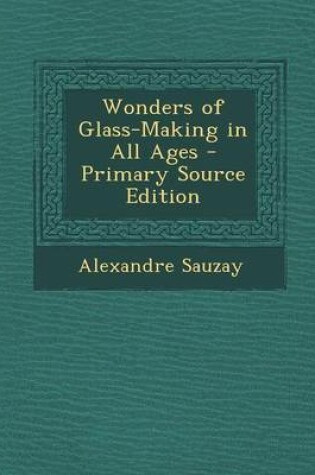 Wonders of Glass-Making in All Ages - Primary Source Edition

Alexandre Sauzay